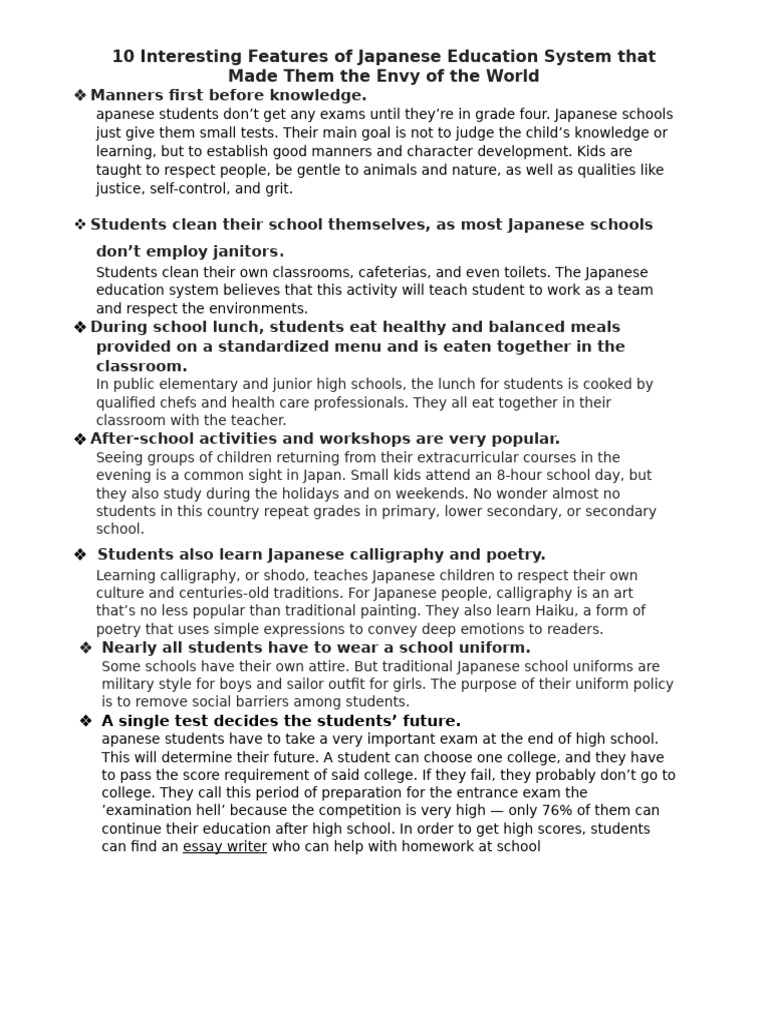 10 Interesting Features of Japanese Education System that Made Them the Envy of the World

❖ Manners first before knowledge.

apanese students don't get any exams until they're in grade four. Japanese schools just give them small tests. Their main goal is not to judge the child's knowledge or learning, but to establish good manners and character development. Kids are taught to respect people, be gentle to animals and nature, as well as qualities like justice, self-control, and grit.

❖ Students clean their school themselves, as most Japanese schools don't employ janitors.

Students clean their own classrooms, cafeterias, and even toilets. The Japanese education system believes that this activity will teach student to work as a team and respect the environments.

❖ During school lunch, students eat healthy and balanced meals provided on a standardized menu and is eaten together in the classroom.

In public elementary and junior high schools, the lunch for students is cooked by qualified chefs and health care professionals. They all eat together in their classroom with the teacher.

❖ After-school activities and workshops are very popular.

Seeing groups of children returning from their extracurricular courses in the evening is a common sight in Japan. Small kids attend an 8-hour school day, but they also study during the holidays and on weekends. No wonder almost no students in this country repeat grades in primary, lower secondary, or secondary school.

❖ Students also learn Japanese calligraphy and poetry.

Learning calligraphy, or shodo, teaches Japanese children to respect their own culture and centuries-old traditions. For Japanese people, calligraphy is an art that's no less popular than traditional painting. They also learn Haiku, a form of poetry that uses simple expressions to convey deep emotions to readers.

❖ Nearly all students have to wear a school uniform.

Some schools have their own attire. But traditional Japanese school uniforms are military style for boys and sailor outfit for girls. The purpose of their uniform policy is to remove social barriers among students.

❖ A single test decides the students' future.

apanese students have to take a very important exam at the end of high school. This will determine their future. A student can choose one college, and they have to pass the score requirement of said college. If they fail, they probably don't go to college. They call this period of preparation for the entrance exam the 'examination hell' because the competition is very high — only 76% of them can continue their education after high school. In order to get high scores, students can find an essay writer who can help with homework at school